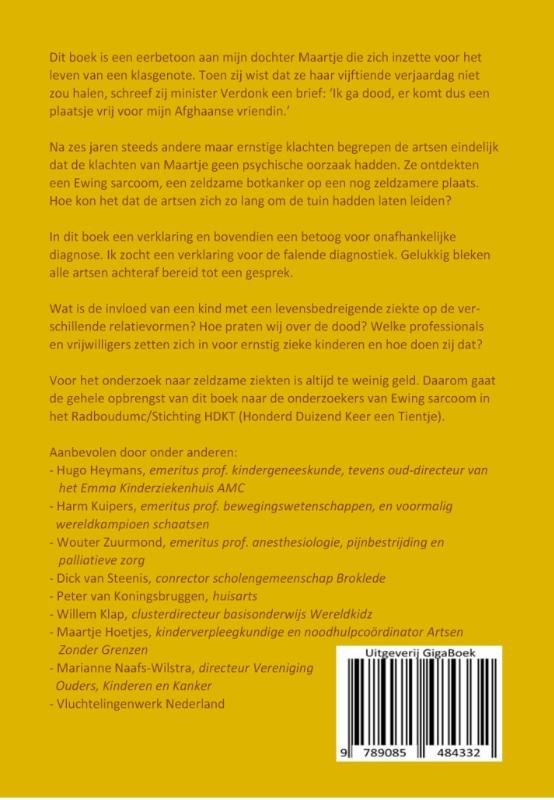 Dit boek is een eerbetoon aan mijn dochter Maartje die zich inzette voor het leven van een klasgenote. Toen zij wist dat ze haar vijftiende verjaardag niet zou halen, schreef zij minister Verdonk een brief: 'Ik ga dood, er komt dus een plaatsje vrij voor mijn Afghaanse vriendin.'

Na zes jaren steeds andere maar ernstige klachten begrepen de artsen eindelijk dat de klachten van Maartje geen psychische oorzaak hadden. Ze ontdekten een Ewing sarcoom, een zeldzame botkanker op een nog zeldzamere plaats. Hoe kon het dat de artsen zich zo lang om de tuin hadden laten leiden?

In dit boek een verklaring en bovendien een betoog voor onafhankelijke diagnose. Ik zocht een verklaring voor de falende diagnostiek. Gelukkig bleken alle artsen achteraf bereid tot een gesprek.

Wat is de invloed van een kind met een levensbedreigende ziekte op de verschillende relatievormen? Hoe praten wij over de dood? Welke professionals en vrijwilligers zetten zich in voor ernstig zieke kinderen en hoe doen zij dat?

Voor het onderzoek naar zeldzame ziekten is altijd te weinig geld. Daarom gaat de gehele opbrengst van dit boek naar de onderzoekers van Ewing sarcoom in het Radboudumc/Stichting HDKT (Honderd Duizend Keer een Tientje).

Aanbevolen door onder anderen:
- Hugo Heymans, emeritus prof. kindergeneeskunde, tevens oud-directeur van het Emma Kinderziekenhuis AMC
- Harm Kuipers, emeritus prof. bewegingswetenschappen, en voormalig wereldkampioen schaatsen
- Wouter Zuurmond, emeritus prof. anesthesiologie, pijnbestrijding en palliatieve zorg
- Dick van Steenis, conrector scholengemeenschap Broklede
- Peter van Koningsbruggen, huisarts
- Willem Klap, clusterdirecteur basisonderwijs Wereldkidz
- Maartje Hoetjes, kinderverpleegkundige en noodhulpcoördinator Artsen Zonder Grenzen
- Marianne Naafs-Wilstra, directeur Vereniging Ouders, Kinderen en Kanker
- Vluchtelingenwerk Nederland

Uitgeverij GigaBoek
9 789085 484332